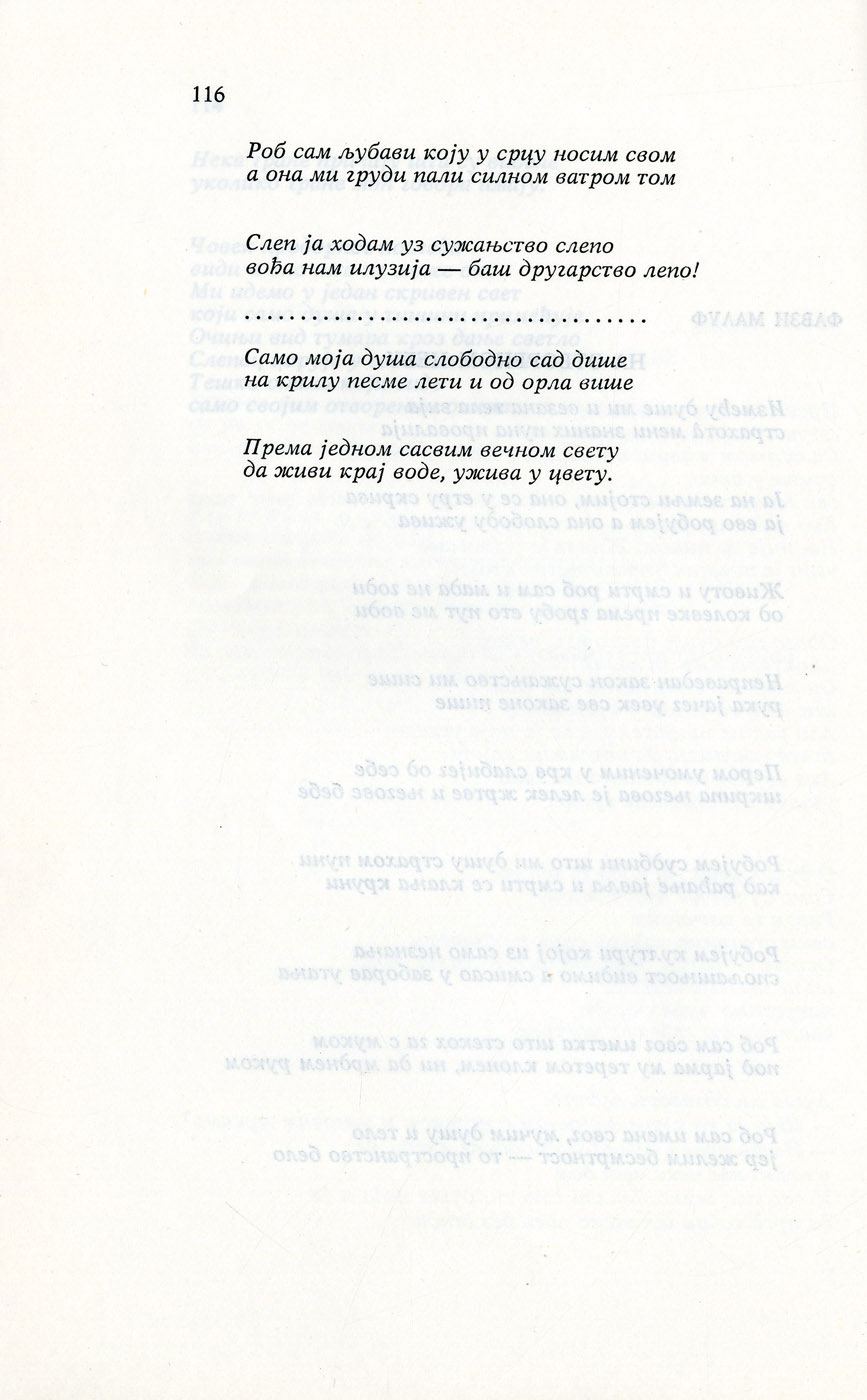 116

Роб сам љубави коју у срцу носим свом
а она ми груди пали силном ватром том

Слеп ја ходам уз сужањство слепо
вођа нам илузија — баш другарство лепо!

Само моја душа слободно сад дише
на крилу песме лети и од орла више

Према једном сасвим вечном свету
да живи крај воде, ужива у цвету.